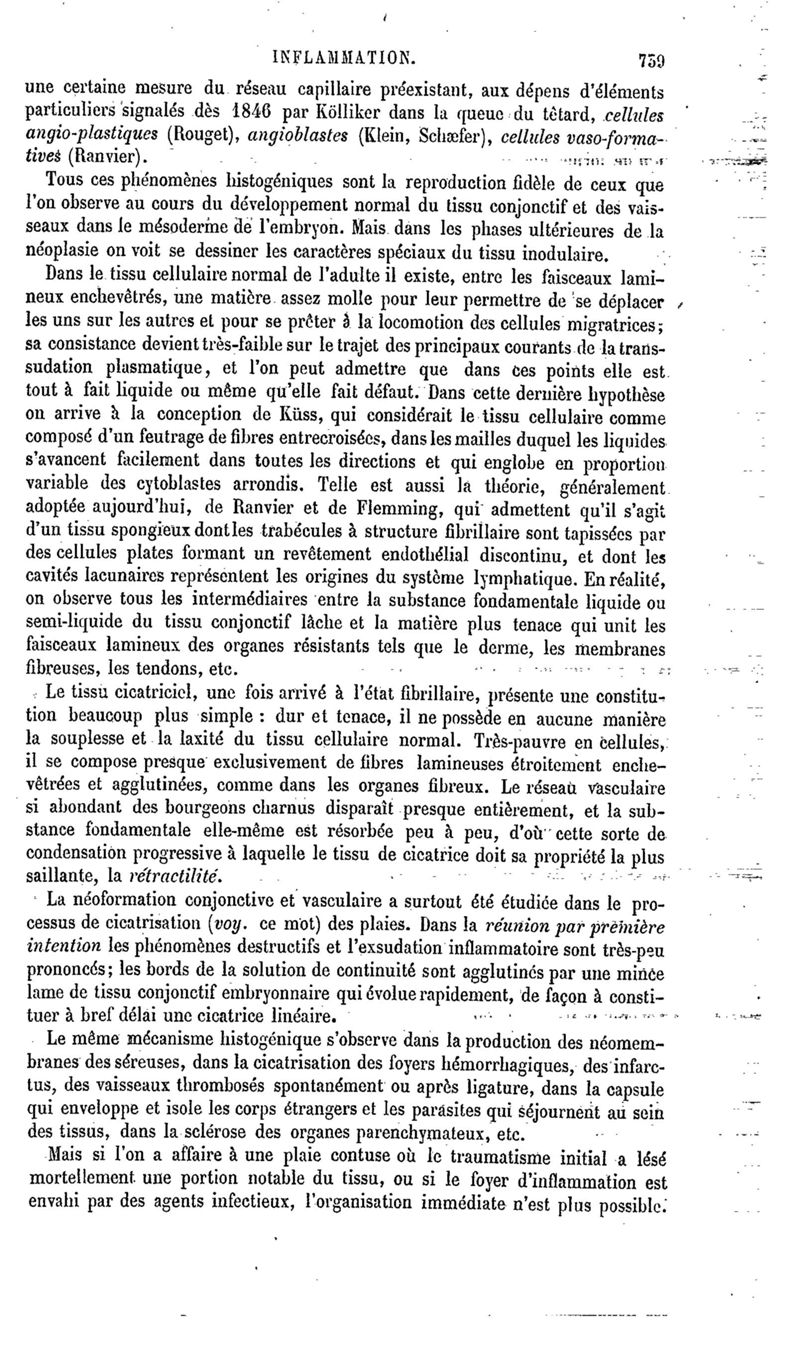 INFLAMMATION. 759

une certaine mesure du réseau capillaire préexistant, aux dépens d'éléments particuliers signalés dès 1846 par Kölliker dans la queue du têtard, cellules angio-plastiques (Rouget), angioblastes (Klein, Schæfer), cellules vaso-formatives (Ranvier).

Tous ces phénomènes histogéniques sont la reproduction fidèle de ceux que l'on observe au cours du développement normal du tissu conjonctif et des vaisseaux dans le mésoderme de l'embryon. Mais dans les phases ultérieures de la néoplasie on voit se dessiner les caractères spéciaux du tissu inodulaire.

Dans le tissu cellulaire normal de l'adulte il existe, entre les faisceaux lamineux enchevêtrés, une matière assez molle pour leur permettre de se déplacer les uns sur les autres et pour se prêter à la locomotion des cellules migratrices; sa consistance devient très-faible sur le trajet des principaux courants de la transsudation plasmatique, et l'on peut admettre que dans ces points elle est tout à fait liquide ou même qu'elle fait défaut. Dans cette dernière hypothèse on arrive à la conception de Küss, qui considérait le tissu cellulaire comme composé d'un feutrage de fibres entrecroisées, dans les mailles duquel les liquides s'avancent facilement dans toutes les directions et qui englobe en proportion variable des cytoblastes arrondis. Telle est aussi la théorie, généralement adoptée aujourd'hui, de Ranvier et de Flemming, qui admettent qu'il s'agit d'un tissu spongieux dont les trabécules à structure fibrillaire sont tapissées par des cellules plates formant un revêtement endothélial discontinu, et dont les cavités lacunaires représentent les origines du système lymphatique. En réalité, on observe tous les intermédiaires entre la substance fondamentale liquide ou semi-liquide du tissu conjonctif lâche et la matière plus tenace qui unit les faisceaux lamineux des organes résistants tels que le derme, les membranes fibreuses, les tendons, etc.

Le tissu cicatriciel, une fois arrivé à l'état fibrillaire, présente une constitution beaucoup plus simple : dur et tenace, il ne possède en aucune manière la souplesse et la laxité du tissu cellulaire normal. Très-pauvre en cellules, il se compose presque exclusivement de fibres lamineuses étroitement enchevêtrées et agglutinées, comme dans les organes fibreux. Le réseau vasculaire si abondant des bourgeons charnus disparaît presque entièrement, et la substance fondamentale elle-même est résorbée peu à peu, d'où cette sorte de condensation progressive à laquelle le tissu de cicatrice doit sa propriété la plus saillante, la rétractilité.

La néoformation conjonctive et vasculaire a surtout été étudiée dans le processus de cicatrisation (voy. ce mot) des plaies. Dans la réunion par première intention les phénomènes destructifs et l'exsudation inflammatoire sont très-peu prononcés; les bords de la solution de continuité sont agglutinés par une mince lame de tissu conjonctif embryonnaire qui évolue rapidement, de façon à constituer à bref délai une cicatrice linéaire.

Le même mécanisme histogénique s'observe dans la production des néomembranes des séreuses, dans la cicatrisation des foyers hémorrhagiques, des infarctus, des vaisseaux thrombosés spontanément ou après ligature, dans la capsule qui enveloppe et isole les corps étrangers et les parasites qui séjournent au sein des tissus, dans la sclérose des organes parenchymateux, etc.

Mais si l'on a affaire à une plaie contuse où le traumatisme initial a lésé mortellement une portion notable du tissu, ou si le foyer d'inflammation est envahi par des agents infectieux, l'organisation immédiate n'est plus possible.